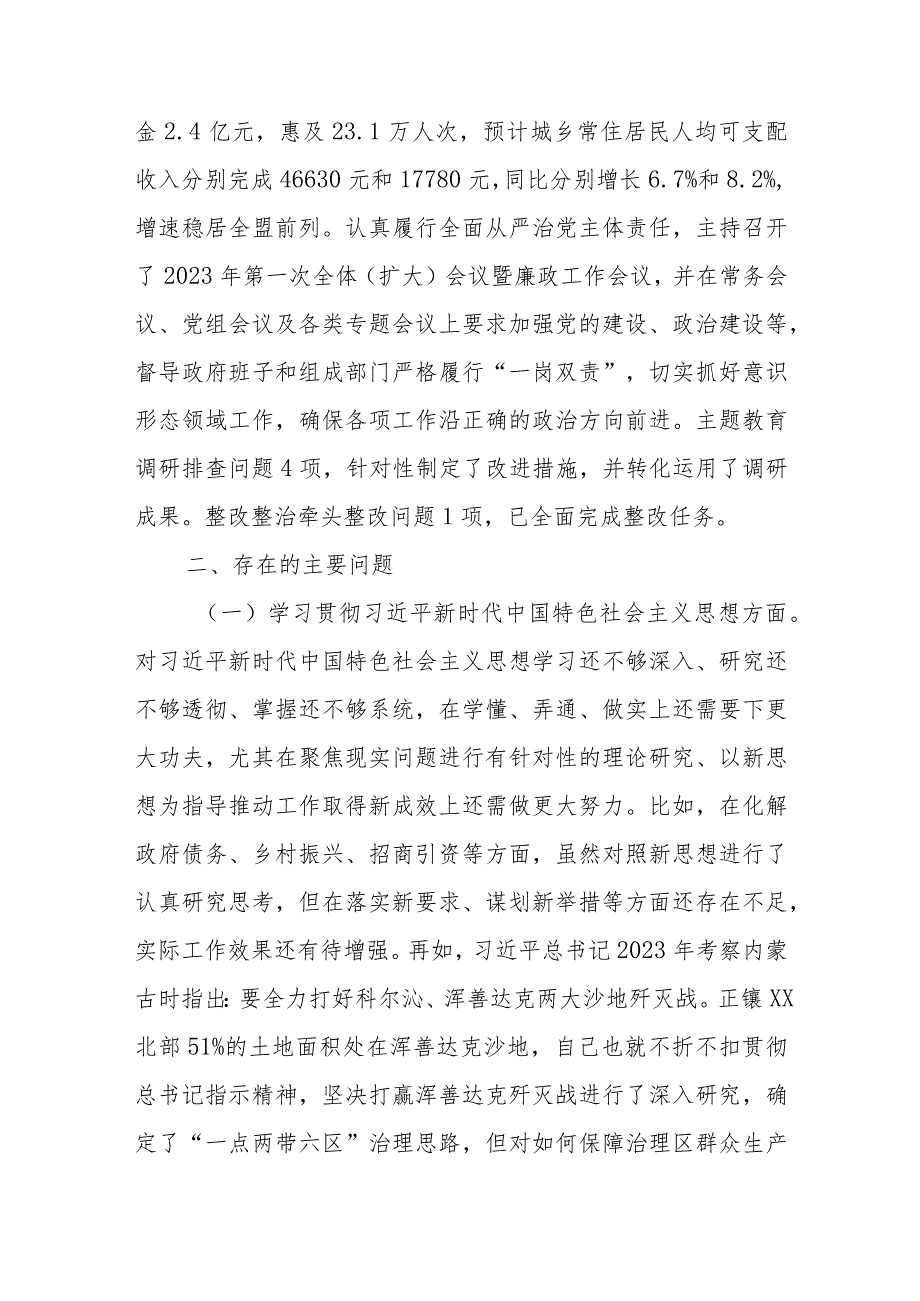 金 2.4 亿元，惠及 23.1 万人次，预计城乡常住居民人均可支配收入分别完成 46630 元和 17780 元，同比分别增长 6.7%和 8.2%，增速稳居全盟前列。认真履行全面从严治党主体责任，主持召开了 2023 年第一次全体（扩大）会议暨廉政工作会议，并在常务会议、党组会议及各类专题会议上要求加强党的建设、政治建设等，督导政府班子和组成部门严格履行“一岗双责”，切实抓好意识形态领域工作，确保各项工作沿正确的政治方向前进。主题教育调研排查问题 4 项，针对性制定了改进措施，并转化运用了调研成果。整改整治牵头整改问题 1 项，已全面完成整改任务。

二、存在的主要问题

（一）学习贯彻习近平新时代中国特色社会主义思想方面。对习近平新时代中国特色社会主义思想学习还不够深入、研究还不够透彻、掌握还不够系统，在学懂、弄通、做实上还需要下更大功夫，尤其在聚焦现实问题进行有针对性的理论研究、以新思想为指导推动工作取得新成效上还需做更大努力。比如，在化解政府债务、乡村振兴、招商引资等方面，虽然对照新思想进行了认真研究思考，但在落实新要求、谋划新举措等方面还存在不足，实际工作效果还有待增强。再如，习近平总书记 2023 年考察内蒙古时指出：要全力打好科尔沁、浑善达克两大沙地歼灭战。正镶 XX 北部 51%的土地面积处在浑善达克沙地，自己也就不折不扣贯彻总书记指示精神，坚决打赢浑善达克歼灭战进行了深入研究，确定了“一点两带六区”治理思路，但对如何保障治理区群众生产